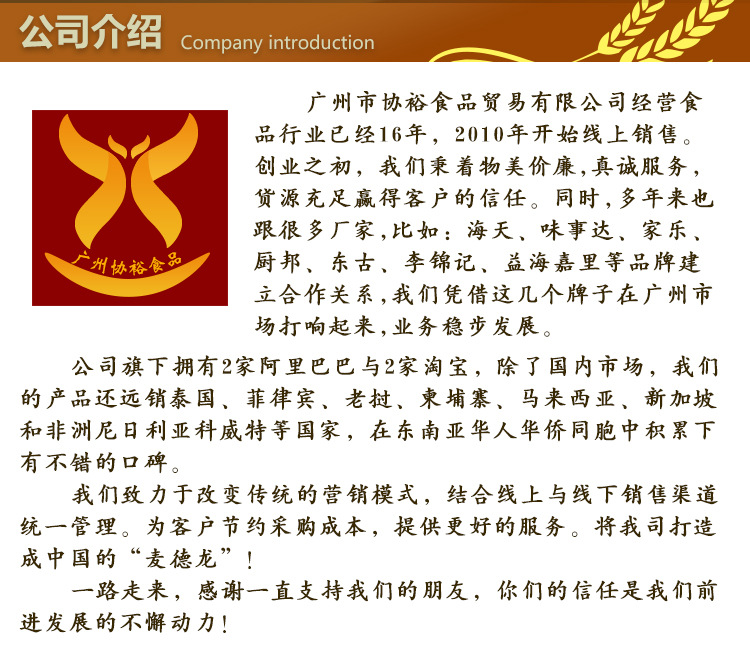 公司介绍 Company introduction

广州协裕食品

广州市协裕食品贸易有限公司经营食品行业已经16年，2010年开始线上销售。创业之初，我们秉着物美价廉,真诚服务，货源充足赢得客户的信任。同时,多年来也跟很多厂家,比如：海天、味事达、家乐、厨邦、东古、李锦记、益海嘉里等品牌建立合作关系,我们凭借这几个牌子在广州市场打响起来,业务稳步发展。

公司旗下拥有2家阿里巴巴与2家淘宝，除了国内市场，我们的产品还远销泰国、菲律宾、老挝、柬埔寨、马来西亚、新加坡和非洲尼日利亚科威特等国家，在东南亚华人华侨同胞中积累下有不错的口碑。

我们致力于改变传统的营销模式，结合线上与线下销售渠道统一管理。为客户节约采购成本，提供更好的服务。将我司打造成中国的“麦德龙”！

一路走来，感谢一直支持我们的朋友，你们的信任是我们前进发展的不懈动力！